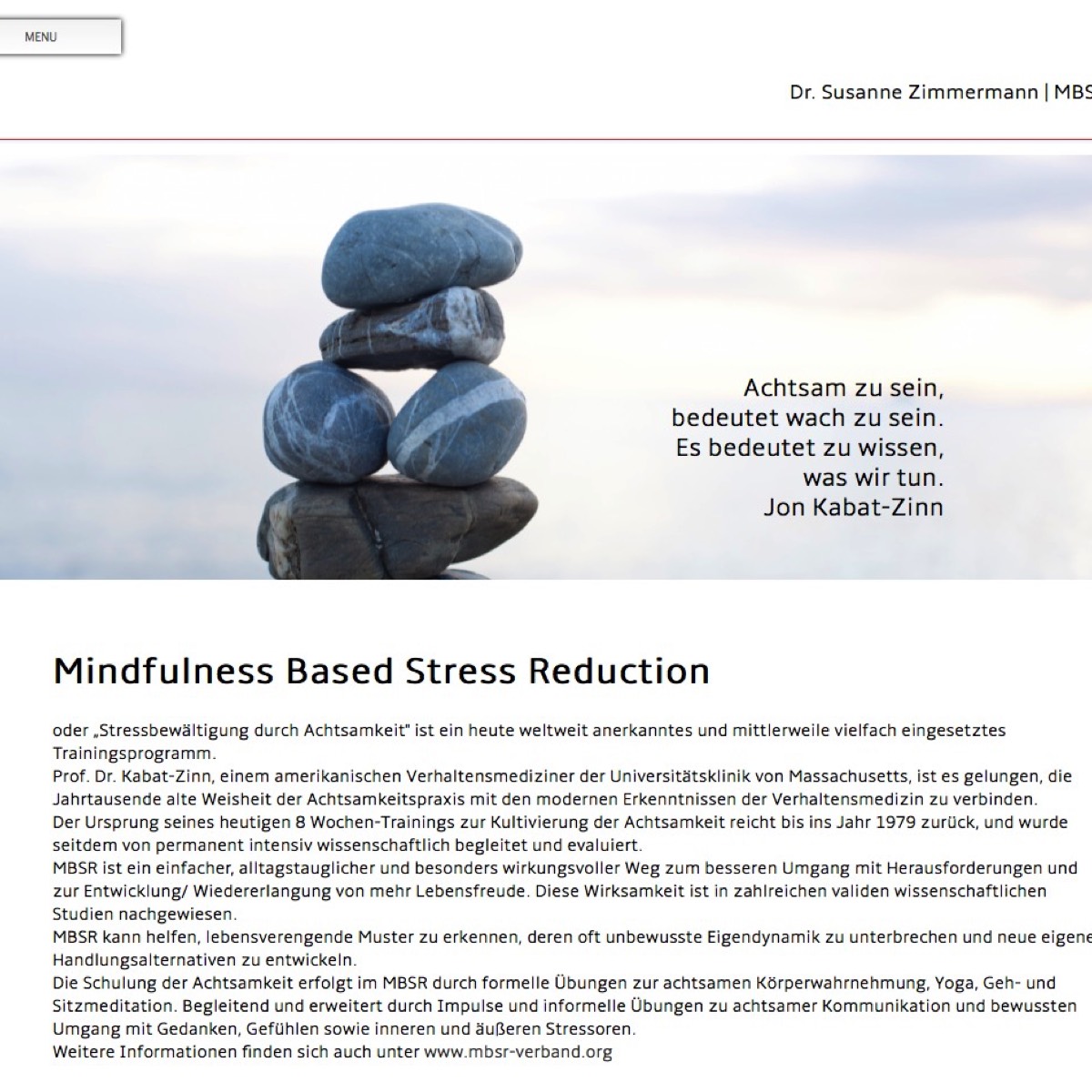 MENU

Dr. Susanne Zimmermann | MBS

Achtsam zu sein,
bedeutet wach zu sein.
Es bedeutet zu wissen,
was wir tun.
Jon Kabat-Zinn

Mindfulness Based Stress Reduction

oder „Stressbewältigung durch Achtsamkeit" ist ein heute weltweit anerkanntes und mittlerweile vielfach eingesetztes Trainingsprogramm.
Prof. Dr. Kabat-Zinn, einem amerikanischen Verhaltensmediziner der Universitätsklinik von Massachusetts, ist es gelungen, die Jahrtausende alte Weisheit der Achtsamkeitspraxis mit den modernen Erkenntnissen der Verhaltensmedizin zu verbinden.
Der Ursprung seines heutigen 8 Wochen-Trainings zur Kultivierung der Achtsamkeit reicht bis ins Jahr 1979 zurück, und wurde seitdem von permanent intensiv wissenschaftlich begleitet und evaluiert.
MBSR ist ein einfacher, alltagstauglicher und besonders wirkungsvoller Weg zum besseren Umgang mit Herausforderungen und zur Entwicklung/ Wiedererlangung von mehr Lebensfreude. Diese Wirksamkeit ist in zahlreichen validen wissenschaftlichen Studien nachgewiesen.
MBSR kann helfen, lebensverengende Muster zu erkennen, deren oft unbewusste Eigendynamik zu unterbrechen und neue eigene Handlungsalternativen zu entwickeln.
Die Schulung der Achtsamkeit erfolgt im MBSR durch formelle Übungen zur achtsamen Körperwahrnehmung, Yoga, Geh- und Sitzmeditation. Begleitend und erweitert durch Impulse und informelle Übungen zu achtsamer Kommunikation und bewussten Umgang mit Gedanken, Gefühlen sowie inneren und äußeren Stressoren.
Weitere Informationen finden sich auch unter www.mbsr-verband.org